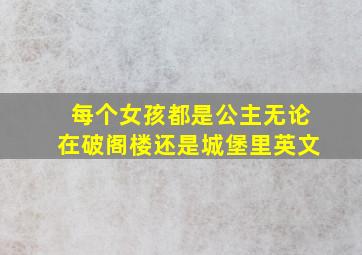 每个女孩都是公主无论在破阁楼还是城堡里英文